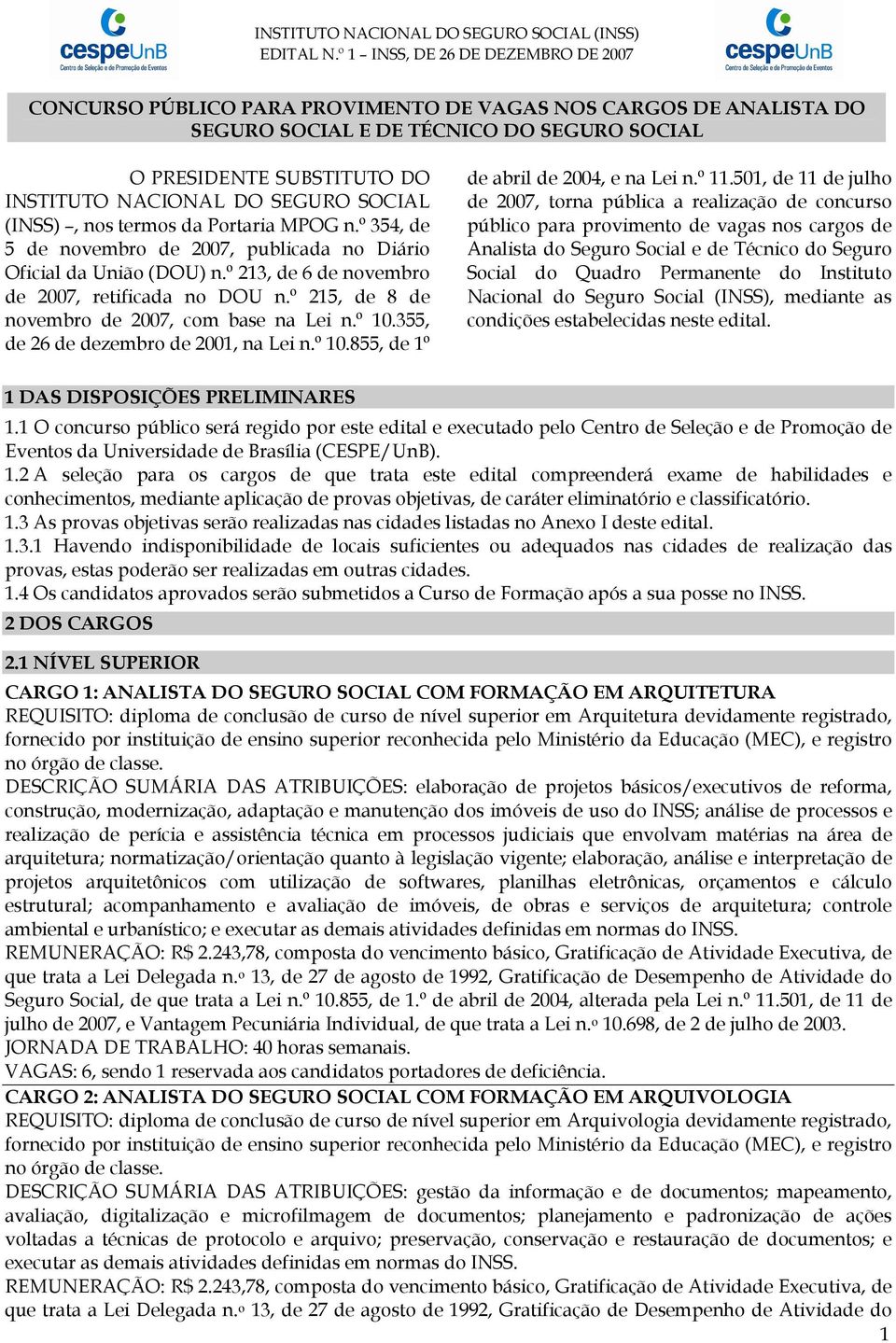 cespeUnB
Centro de Seleção e de Promoção de Eventos

INSTITUTO NACIONAL DO SEGURO SOCIAL (INSS)
EDITAL N.º 1 – INSS, DE 26 DE DEZEMBRO DE 2007

cespeUnB
Centro de Seleção e de Promoção de Eventos

CONCURSO PÚBLICO PARA PROVIMENTO DE VAGAS NOS CARGOS DE ANALISTA DO SEGURO SOCIAL E DE TÉCNICO DO SEGURO SOCIAL

O PRESIDENTE SUBSTITUTO DO INSTITUTO NACIONAL DO SEGURO SOCIAL (INSS) –, nos termos da Portaria MPOG n.º 354, de 5 de novembro de 2007, publicada no Diário Oficial da União (DOU) n.º 213, de 6 de novembro de 2007, retificada no DOU n.º 215, de 8 de novembro de 2007, com base na Lei n.º 10.355, de 26 de dezembro de 2001, na Lei n.º 10.855, de 1º de abril de 2004, e na Lei n.º 11.501, de 11 de julho de 2007, torna pública a realização de concurso público para provimento de vagas nos cargos de Analista do Seguro Social e de Técnico do Seguro Social do Quadro Permanente do Instituto Nacional do Seguro Social (INSS), mediante as condições estabelecidas neste edital.

1 DAS DISPOSIÇÕES PRELIMINARES
1.1 O concurso público será regido por este edital e executado pelo Centro de Seleção e de Promoção de Eventos da Universidade de Brasília (CESPE/UnB).
1.2 A seleção para os cargos de que trata este edital compreenderá exame de habilidades e conhecimentos, mediante aplicação de provas objetivas, de caráter eliminatório e classificatório.
1.3 As provas objetivas serão realizadas nas cidades listadas no Anexo I deste edital.
1.3.1 Havendo indisponibilidade de locais suficientes ou adequados nas cidades de realização das provas, estas poderão ser realizadas em outras cidades.
1.4 Os candidatos aprovados serão submetidos a Curso de Formação após a sua posse no INSS.
2 DOS CARGOS
2.1 NÍVEL SUPERIOR
CARGO 1: ANALISTA DO SEGURO SOCIAL COM FORMAÇÃO EM ARQUITETURA
REQUISITO: diploma de conclusão de curso de nível superior em Arquitetura devidamente registrado, fornecido por instituição de ensino superior reconhecida pelo Ministério da Educação (MEC), e registro no órgão de classe.
DESCRIÇÃO SUMÁRIA DAS ATRIBUIÇÕES: elaboração de projetos básicos/executivos de reforma, construção, modernização, adaptação e manutenção dos imóveis de uso do INSS; análise de processos e realização de perícia e assistência técnica em processos judiciais que envolvam matérias na área de arquitetura; normatização/orientação quanto à legislação vigente; elaboração, análise e interpretação de projetos arquitetônicos com utilização de softwares, planilhas eletrônicas, orçamentos e cálculo estrutural; acompanhamento e avaliação de imóveis, de obras e serviços de arquitetura; controle ambiental e urbanístico; e executar as demais atividades definidas em normas do INSS.
REMUNERAÇÃO: R$ 2.243,78, composta do vencimento básico, Gratificação de Atividade Executiva, de que trata a Lei Delegada n.º 13, de 27 de agosto de 1992, Gratificação de Desempenho de Atividade do Seguro Social, de que trata a Lei n.º 10.855, de 1.º de abril de 2004, alterada pela Lei n.º 11.501, de 11 de julho de 2007, e Vantagem Pecuniária Individual, de que trata a Lei n.º 10.698, de 2 de julho de 2003.
JORNADA DE TRABALHO: 40 horas semanais.
VAGAS: 6, sendo 1 reservada aos candidatos portadores de deficiência.
CARGO 2: ANALISTA DO SEGURO SOCIAL COM FORMAÇÃO EM ARQUIVOLOGIA
REQUISITO: diploma de conclusão de curso de nível superior em Arquivologia devidamente registrado, fornecido por instituição de ensino superior reconhecida pelo Ministério da Educação (MEC), e registro no órgão de classe.
DESCRIÇÃO SUMÁRIA DAS ATRIBUIÇÕES: gestão da informação e de documentos; mapeamento, avaliação, digitalização e microfilmagem de documentos; planejamento e padronização de ações voltadas a técnicas de protocolo e arquivo; preservação, conservação e restauração de documentos; e executar as demais atividades definidas em normas do INSS.
REMUNERAÇÃO: R$ 2.243,78, composta do vencimento básico, Gratificação de Atividade Executiva, de que trata a Lei Delegada n.º 13, de 27 de agosto de 1992, Gratificação de Desempenho de Atividade do
1